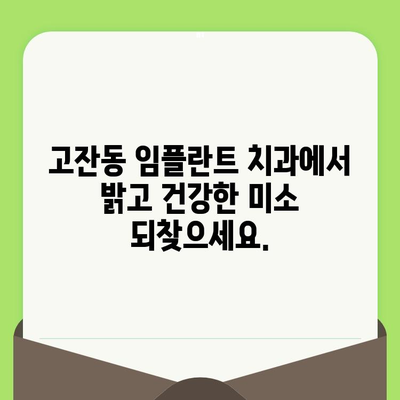 고잔동 임플란트 치과에서 밝고 건강한 미소 되찾으세요.